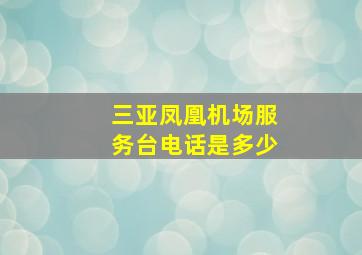 三亚凤凰机场服务台电话是多少